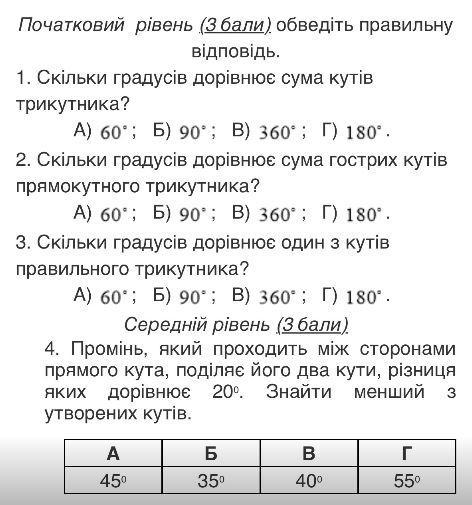 Початковий рівень (3 бали) обведіть правильну відповідь.

1. Скільки градусів дорівнює сума кутів трикутника?

А) $60^\circ$; Б) $90^\circ$; В) $360^\circ$; Г) $180^\circ$.

2. Скільки градусів дорівнює сума гострих кутів прямокутного трикутника?

А) $60^\circ$; Б) $90^\circ$; В) $360^\circ$; Г) $180^\circ$.

3. Скільки градусів дорівнює один з кутів правильного трикутника?

А) $60^\circ$; Б) $90^\circ$; В) $360^\circ$; Г) $180^\circ$.

Середній рівень (3 бали)

4. Промінь, який проходить між сторонами прямого кута, поділяє його два кути, різниця яких дорівнює $20^0$. Знайти менший з утворених кутів.

| А | Б | В | Г |
|---|---|---|---|
| $45^0$ | $35^0$ | $40^0$ | $55^0$ |